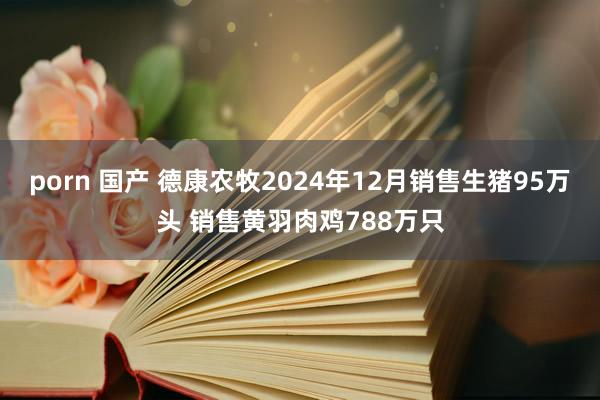 porn 国产 德康农牧2024年12月销售生猪95万头 销售黄羽肉鸡788万只